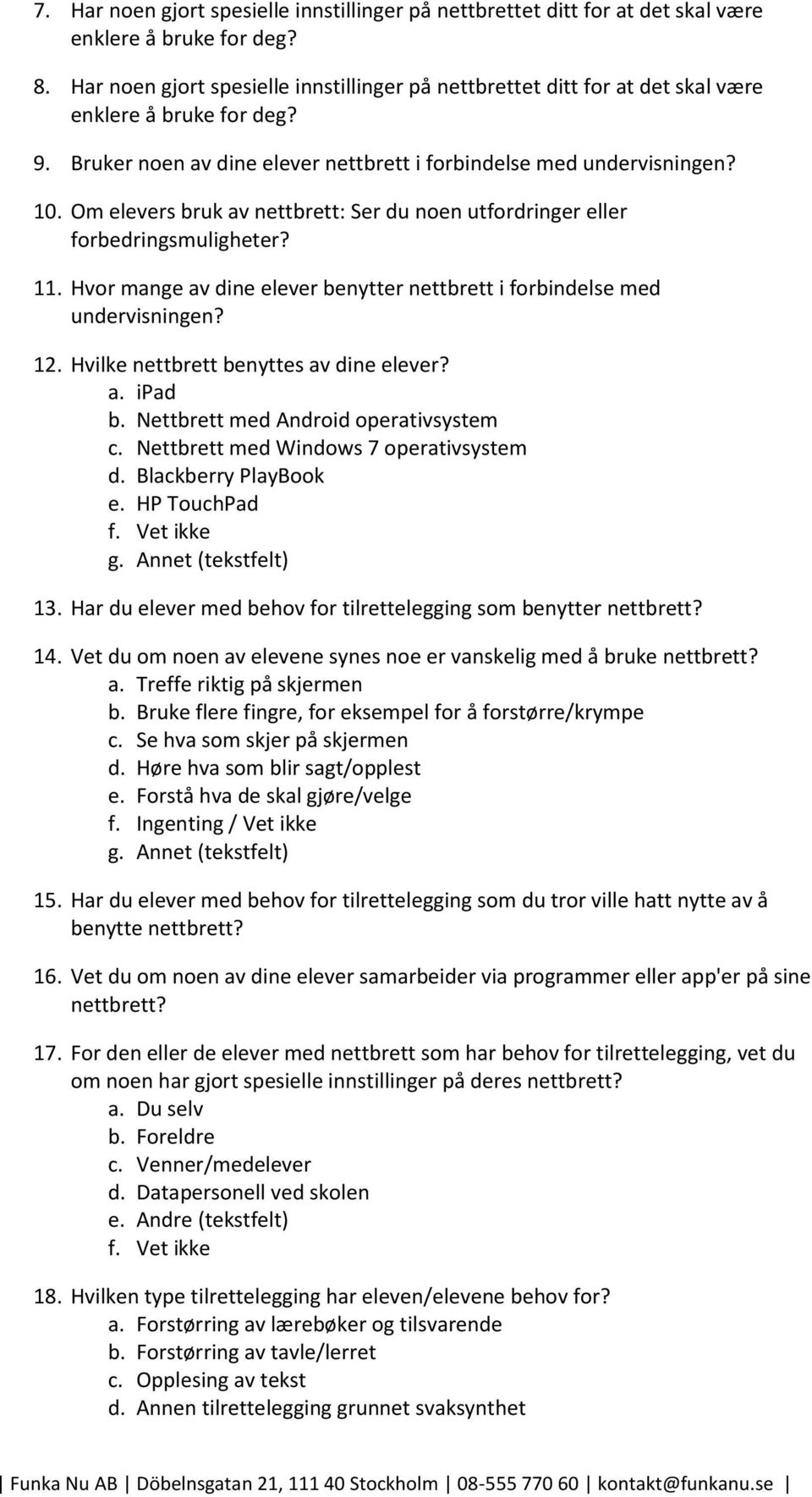 7. Har noen gjort spesielle innstillinger på nettbrettet ditt for at det skal være enklere å bruke for deg?

8. Har noen gjort spesielle innstillinger på nettbrettet ditt for at det skal være enklere å bruke for deg?

9. Bruker noen av dine elever nettbrett i forbindelse med undervisningen?

10. Om elevers bruk av nettbrett: Ser du noen utfordringer eller forbedringsmuligheter?

11. Hvor mange av dine elever benytter nettbrett i forbindelse med undervisningen?

12. Hvilke nettbrett benyttes av dine elever?
a. iPad
b. Nettbrett med Android operativsystem
c. Nettbrett med Windows 7 operativsystem
d. Blackberry PlayBook
e. HP TouchPad
f. Vet ikke
g. Annet (tekstfelt)

13. Har du elever med behov for tilrettelegging som benytter nettbrett?

14. Vet du om noen av elevene synes noe er vanskelig med å bruke nettbrett?
a. Treffe riktig på skjermen
b. Bruke flere fingre, for eksempel for å forstørre/krympe
c. Se hva som skjer på skjermen
d. Høre hva som blir sagt/opplest
e. Forstå hva de skal gjøre/velge
f. Ingenting / Vet ikke
g. Annet (tekstfelt)

15. Har du elever med behov for tilrettelegging som du tror ville hatt nytte av å benytte nettbrett?

16. Vet du om noen av dine elever samarbeider via programmer eller app'er på sine nettbrett?

17. For den eller de elever med nettbrett som har behov for tilrettelegging, vet du om noen har gjort spesielle innstillinger på deres nettbrett?
a. Du selv
b. Foreldre
c. Venner/medelever
d. Datapersonell ved skolen
e. Andre (tekstfelt)
f. Vet ikke

18. Hvilken type tilrettelegging har eleven/elevene behov for?
a. Forstørring av lærebøker og tilsvarende
b. Forstørring av tavle/lerret
c. Opplesing av tekst
d. Annen tilrettelegging grunnet svaksynthet

| Funka Nu AB | Döbelnsgatan 21, 111 40 Stockholm | 08-555 770 60 | kontakt@funkanu.se |